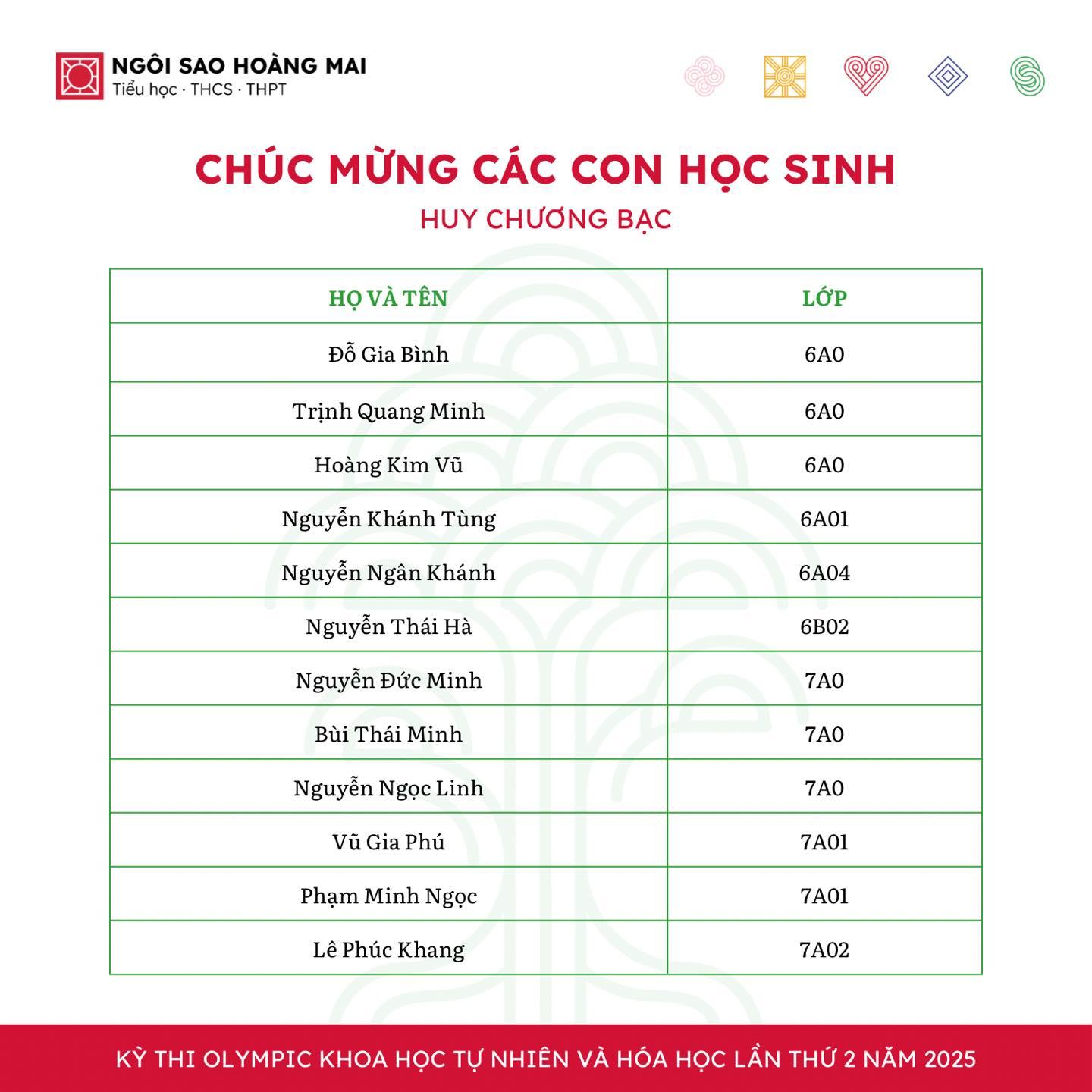 NGÔI SAO HOÀNG MAI
Tiểu học · THCS · THPT

CHÚC MỪNG CÁC CON HỌC SINH
HUY CHƯƠNG BẠC

| HỌ VÀ TÊN | LỚP |
|---|---|
| Đỗ Gia Bình | 6A0 |
| Trịnh Quang Minh | 6A0 |
| Hoàng Kim Vũ | 6A0 |
| Nguyễn Khánh Tùng | 6A01 |
| Nguyễn Ngân Khánh | 6A04 |
| Nguyễn Thái Hà | 6B02 |
| Nguyễn Đức Minh | 7A0 |
| Bùi Thái Minh | 7A0 |
| Nguyễn Ngọc Linh | 7A0 |
| Vũ Gia Phú | 7A01 |
| Phạm Minh Ngọc | 7A01 |
| Lê Phúc Khang | 7A02 |

KỲ THI OLYMPIC KHOA HỌC TỰ NHIÊN VÀ HÓA HỌC LẦN THỨ 2 NĂM 2025